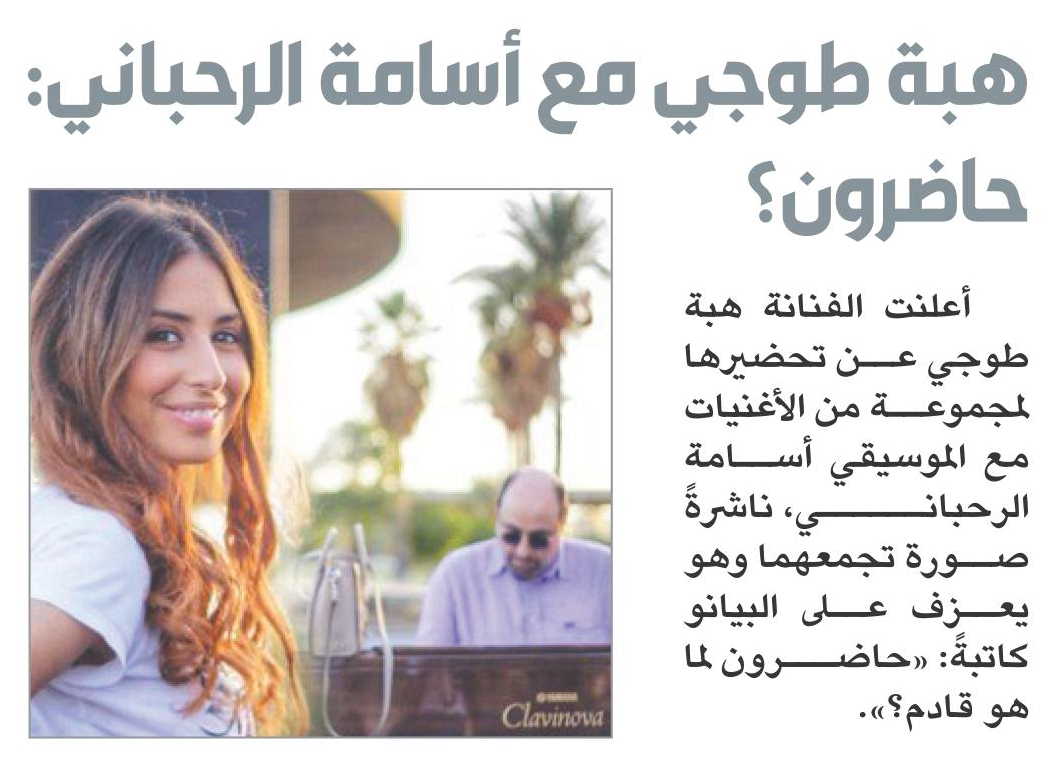 هبة طوجي مع أسامة الرحباني: حاضرون؟

أعلنت الفنانة هبة طوجي عن تحضيرها لمجموعة من الأغنيات مع الموسيقي أسامة الرحباني، ناشرةً صورة تجمعهما وهو يعزف على البيانو كاتبةً: «حاضرون لما هو قادم؟».

YAMAHA
Clavinova